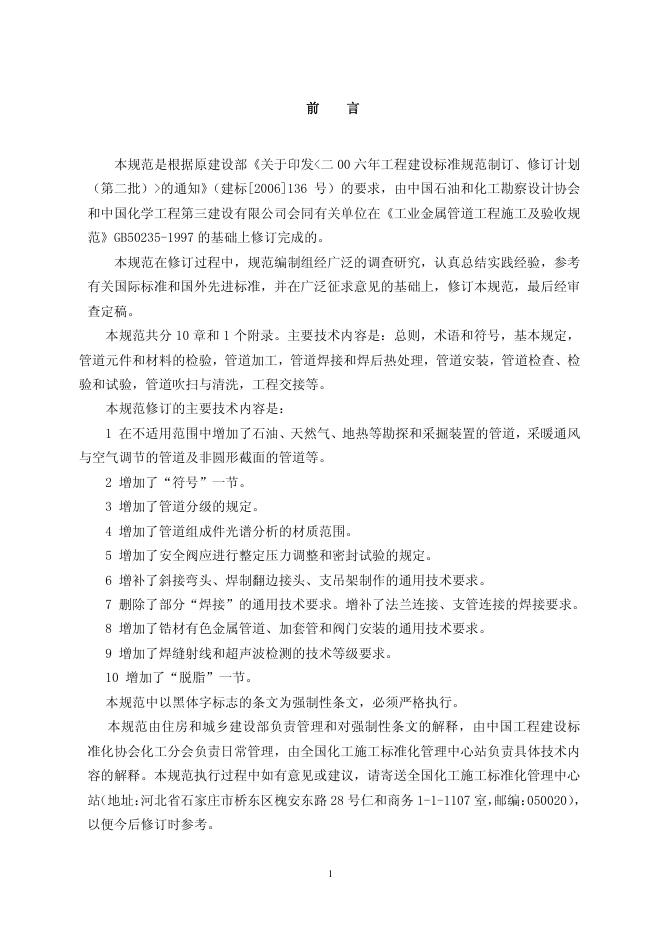 前 言

本规范是根据原建设部《关于印发<二00六年工程建设标准规范制订、修订计划（第二批）>的通知》（建标[2006]136号）的要求，由中国石油和化工勘察设计协会和中国化学工程第三建设有限公司会同有关单位在《工业金属管道工程施工及验收规范》GB50235-1997的基础上修订完成的。

本规范在修订过程中，规范编制组经广泛的调查研究，认真总结实践经验，参考有关国际标准和国外先进标准，并在广泛征求意见的基础上，修订本规范，最后经审查定稿。

本规范共分10章和1个附录。主要技术内容是：总则，术语和符号，基本规定，管道元件和材料的检验，管道加工，管道焊接和焊后热处理，管道安装，管道检查、检验和试验，管道吹扫与清洗，工程交接等。

本规范修订的主要技术内容是：

1 在不适用范围中增加了石油、天然气、地热等勘探和采掘装置的管道，采暖通风与空气调节的管道及非圆形截面的管道等。

2 增加了“符号”一节。

3 增加了管道分级的规定。

4 增加了管道组成件光谱分析的材质范围。

5 增加了安全阀应进行整定压力调整和密封试验的规定。

6 增补了斜接弯头、焊制翻边接头、支吊架制作的通用技术要求。

7 删除了部分“焊接”的通用技术要求。增补了法兰连接、支管连接的焊接要求。

8 增加了锆材有色金属管道、加套管和阀门安装的通用技术要求。

9 增加了焊缝射线和超声波检测的技术等级要求。

10 增加了“脱脂”一节。

本规范中以黑体字标志的条文为强制性条文，必须严格执行。

本规范由住房和城乡建设部负责管理和对强制性条文的解释，由中国工程建设标准化协会化工分会负责日常管理，由全国化工施工标准化管理中心站负责具体技术内容的解释。本规范执行过程中如有意见或建议，请寄送全国化工施工标准化管理中心站(地址:河北省石家庄市桥东区槐安东路28号仁和商务1-1-1107室,邮编:050020)，以便今后修订时参考。

1